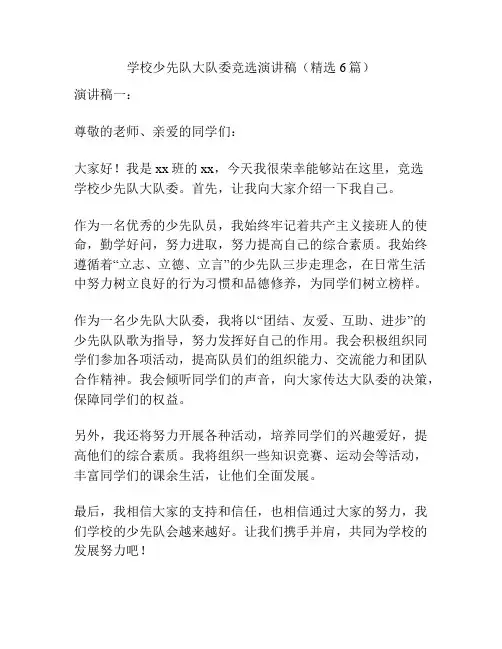 学校少先队大队委竞选演讲稿（精选 6 篇）

演讲稿一：

尊敬的老师、亲爱的同学们：

大家好！我是 xx 班的 xx，今天我很荣幸能够站在这里，竞选学校少先队大队委。首先，让我向大家介绍一下我自己。

作为一名优秀的少先队员，我始终牢记着共产主义接班人的使命，勤学好问，努力进取，努力提高自己的综合素质。我始终遵循着“立志、立德、立言”的少先队三步走理念，在日常生活中努力树立良好的行为习惯和品德修养，为同学们树立榜样。

作为一名少先队大队委，我将以“团结、友爱、互助、进步”的少先队队歌为指导，努力发挥好自己的作用。我会积极组织同学们参加各项活动，提高队员们的组织能力、交流能力和团队合作精神。我会倾听同学们的声音，向大家传达大队委的决策，保障同学们的权益。

另外，我还将努力开展各种活动，培养同学们的兴趣爱好，提高他们的综合素质。我将组织一些知识竞赛、运动会等活动，丰富同学们的课余生活，让他们全面发展。

最后，我相信大家的支持和信任，也相信通过大家的努力，我们学校的少先队会越来越好。让我们携手并肩，共同为学校的发展努力吧！